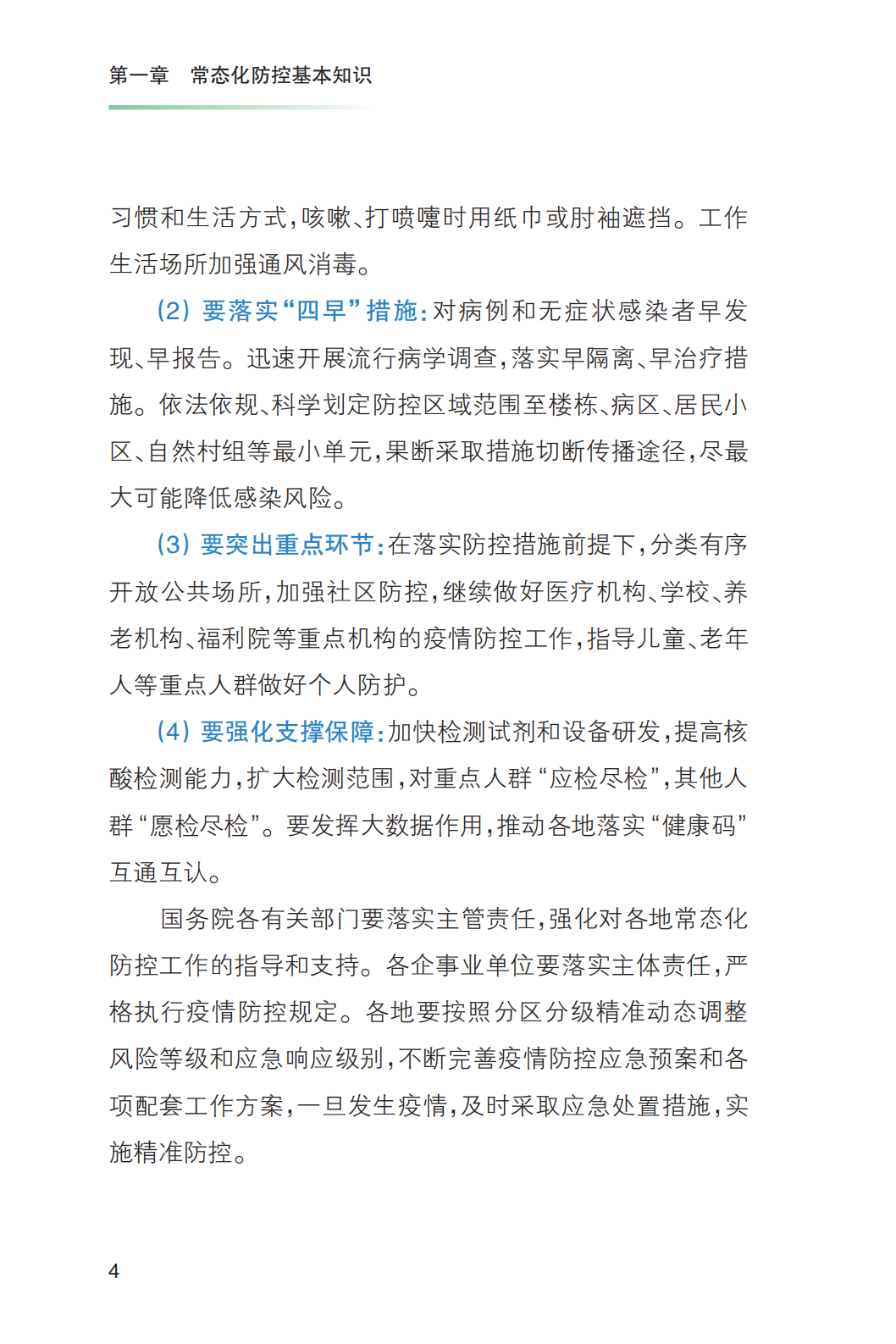 第一章　常态化防控基本知识

习惯和生活方式，咳嗽、打喷嚏时用纸巾或肘袖遮挡。工作生活场所加强通风消毒。

（2）要落实“四早”措施：对病例和无症状感染者早发现、早报告。迅速开展流行病学调查，落实早隔离、早治疗措施。依法依规、科学划定防控区域范围至楼栋、病区、居民小区、自然村组等最小单元，果断采取措施切断传播途径，尽最大可能降低感染风险。

（3）要突出重点环节：在落实防控措施前提下，分类有序开放公共场所，加强社区防控，继续做好医疗机构、学校、养老机构、福利院等重点机构的疫情防控工作，指导儿童、老年人等重点人群做好个人防护。

（4）要强化支撑保障：加快检测试剂和设备研发，提高核酸检测能力，扩大检测范围，对重点人群“应检尽检”，其他人群“愿检尽检”。要发挥大数据作用，推动各地落实“健康码”互通互认。

国务院各有关部门要落实主管责任，强化对各地常态化防控工作的指导和支持。各企事业单位要落实主体责任，严格执行疫情防控规定。各地要按照分区分级精准动态调整风险等级和应急响应级别，不断完善疫情防控应急预案和各项配套工作方案，一旦发生疫情，及时采取应急处置措施，实施精准防控。

4